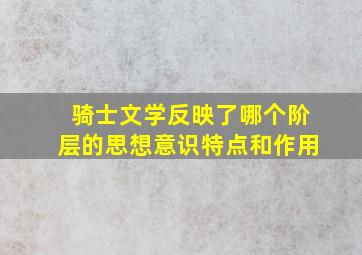 骑士文学反映了哪个阶层的思想意识特点和作用